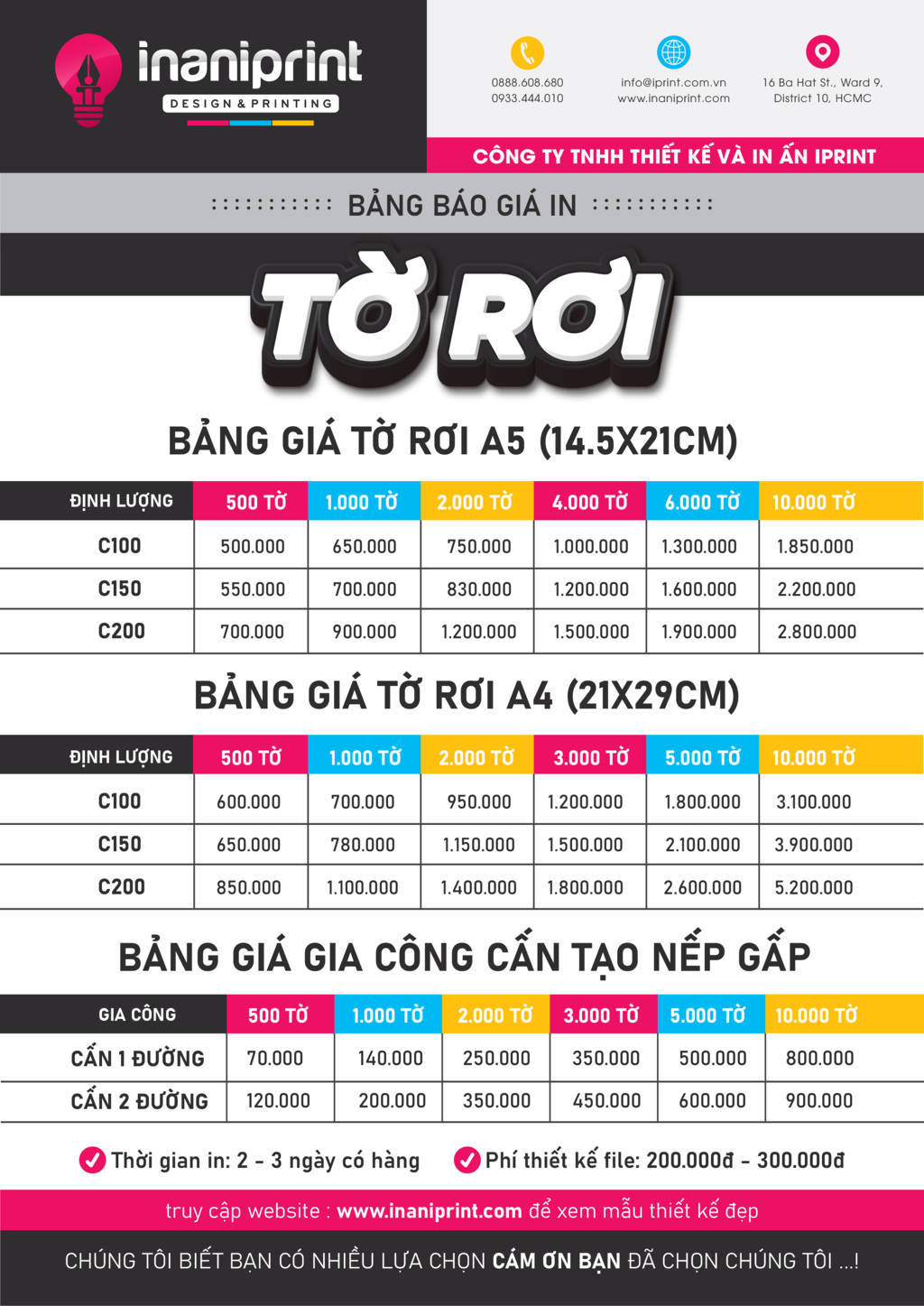 inaniprint
DESIGN & PRINTING

0888.608.680
0933.444.010

info@iprint.com.vn
www.inaniprint.com

16 Ba Hat St., Ward 9, District 10, HCMC

CÔNG TY TNHH THIẾT KẾ VÀ IN ẤN IPRINT

BẢNG BÁO GIÁ IN

TỜ RƠI

BẢNG GIÁ TỜ RƠI A5 (14.5X21CM)

| ĐỊNH LƯỢNG | 500 TỜ | 1.000 TỜ | 2.000 TỜ | 4.000 TỜ | 6.000 TỜ | 10.000 TỜ |
|---|---|---|---|---|---|---|
| C100 | 500.000 | 650.000 | 750.000 | 1.000.000 | 1.300.000 | 1.850.000 |
| C150 | 550.000 | 700.000 | 830.000 | 1.200.000 | 1.600.000 | 2.200.000 |
| C200 | 700.000 | 900.000 | 1.200.000 | 1.500.000 | 1.900.000 | 2.800.000 |

BẢNG GIÁ TỜ RƠI A4 (21X29CM)

| ĐỊNH LƯỢNG | 500 TỜ | 1.000 TỜ | 2.000 TỜ | 3.000 TỜ | 5.000 TỜ | 10.000 TỜ |
|---|---|---|---|---|---|---|
| C100 | 600.000 | 700.000 | 950.000 | 1.200.000 | 1.800.000 | 3.100.000 |
| C150 | 650.000 | 780.000 | 1.150.000 | 1.500.000 | 2.100.000 | 3.900.000 |
| C200 | 850.000 | 1.100.000 | 1.400.000 | 1.800.000 | 2.600.000 | 5.200.000 |

BẢNG GIÁ GIA CÔNG CẤN TẠO NẾP GẤP

| GIA CÔNG | 500 TỜ | 1.000 TỜ | 2.000 TỜ | 3.000 TỜ | 5.000 TỜ | 10.000 TỜ |
|---|---|---|---|---|---|---|
| CẤN 1 ĐƯỜNG | 70.000 | 140.000 | 250.000 | 350.000 | 500.000 | 800.000 |
| CẤN 2 ĐƯỜNG | 120.000 | 200.000 | 350.000 | 450.000 | 600.000 | 900.000 |

Thời gian in: 2 - 3 ngày có hàng
Phí thiết kế file: 200.000đ - 300.000đ

truy cập website : www.inaniprint.com để xem mẫu thiết kế đẹp

CHÚNG TÔI BIẾT BẠN CÓ NHIỀU LỰA CHỌN CÁM ƠN BẠN ĐÃ CHỌN CHÚNG TÔI ...!